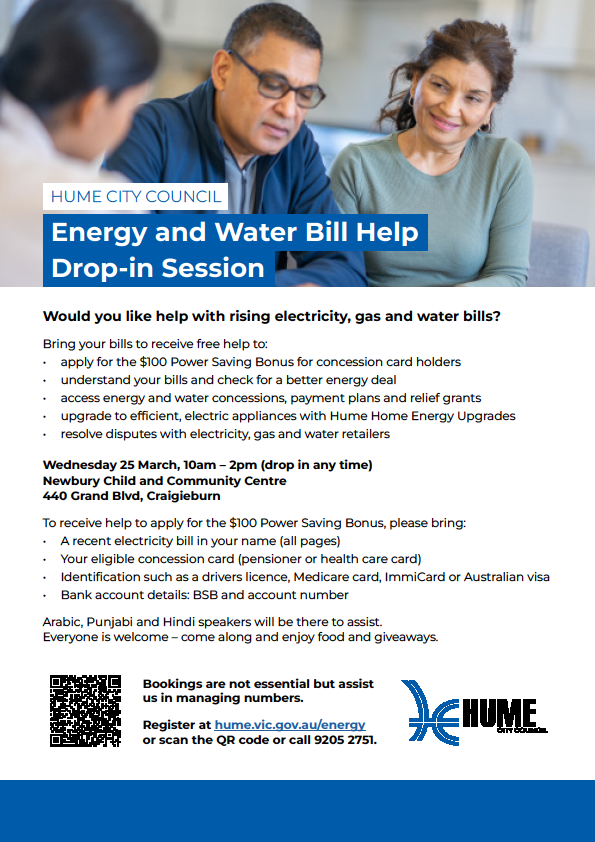 HUME CITY COUNCIL

Energy and Water Bill Help
Drop-in Session

Would you like help with rising electricity, gas and water bills?

Bring your bills to receive free help to:
• apply for the $100 Power Saving Bonus for concession card holders
• understand your bills and check for a better energy deal
• access energy and water concessions, payment plans and relief grants
• upgrade to efficient, electric appliances with Hume Home Energy Upgrades
• resolve disputes with electricity, gas and water retailers

Wednesday 25 March, 10am – 2pm (drop in any time)
Newbury Child and Community Centre
440 Grand Blvd, Craigieburn

To receive help to apply for the $100 Power Saving Bonus, please bring:
• A recent electricity bill in your name (all pages)
• Your eligible concession card (pensioner or health care card)
• Identification such as a drivers licence, Medicare card, ImmiCard or Australian visa
• Bank account details: BSB and account number

Arabic, Punjabi and Hindi speakers will be there to assist.
Everyone is welcome – come along and enjoy food and giveaways.

Bookings are not essential but assist us in managing numbers.

Register at hume.vic.gov.au/energy or scan the QR code or call 9205 2751.

HUME
CITY COUNCIL